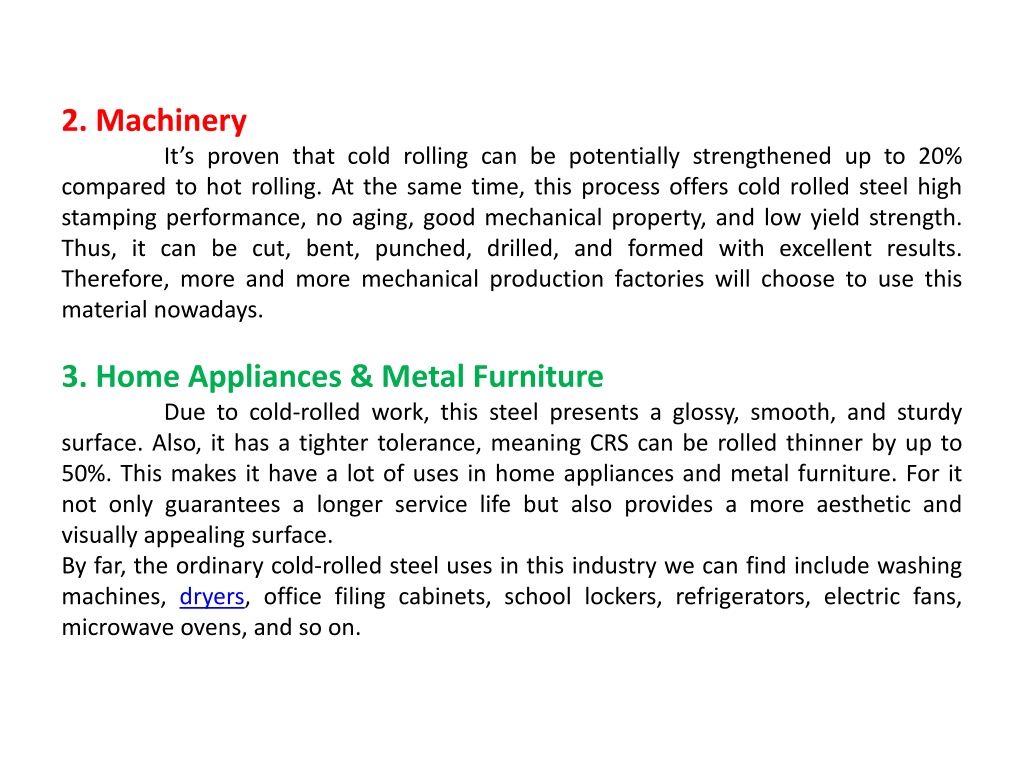 2. Machinery

It’s proven that cold rolling can be potentially strengthened up to 20% compared to hot rolling. At the same time, this process offers cold rolled steel high stamping performance, no aging, good mechanical property, and low yield strength. Thus, it can be cut, bent, punched, drilled, and formed with excellent results. Therefore, more and more mechanical production factories will choose to use this material nowadays.

3. Home Appliances & Metal Furniture

Due to cold-rolled work, this steel presents a glossy, smooth, and sturdy surface. Also, it has a tighter tolerance, meaning CRS can be rolled thinner by up to 50%. This makes it have a lot of uses in home appliances and metal furniture. For it not only guarantees a longer service life but also provides a more aesthetic and visually appealing surface.
By far, the ordinary cold-rolled steel uses in this industry we can find include washing machines, dryers, office filing cabinets, school lockers, refrigerators, electric fans, microwave ovens, and so on.